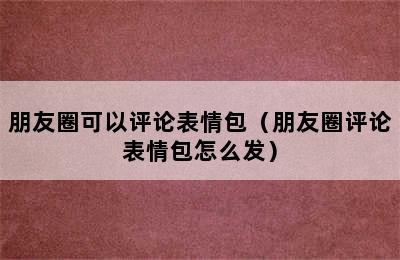 朋友圈可以评论表情包（朋友圈评论表情包怎么发）